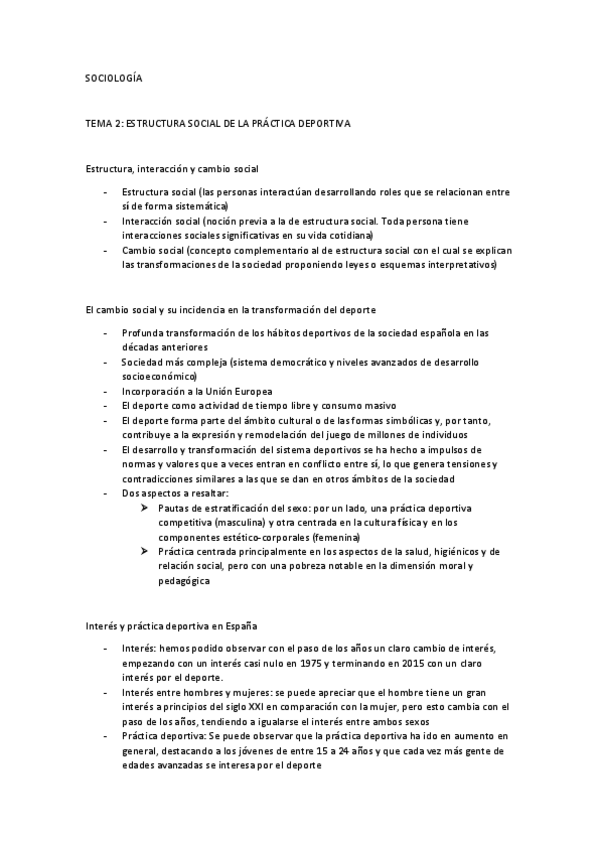 SOCIOLOGÍA

TEMA 2: ESTRUCTURA SOCIAL DE LA PRÁCTICA DEPORTIVA

Estructura, interacción y cambio social

- Estructura social (las personas interactúan desarrollando roles que se relacionan entre sí de forma sistemática)
- Interacción social (noción previa a la de estructura social. Toda persona tiene interacciones sociales significativas en su vida cotidiana)
- Cambio social (concepto complementario al de estructura social con el cual se explican las transformaciones de la sociedad proponiendo leyes o esquemas interpretativos)

El cambio social y su incidencia en la transformación del deporte

- Profunda transformación de los hábitos deportivos de la sociedad española en las décadas anteriores
- Sociedad más compleja (sistema democrático y niveles avanzados de desarrollo socioeconómico)
- Incorporación a la Unión Europea
- El deporte como actividad de tiempo libre y consumo masivo
- El deporte forma parte del ámbito cultural o de las formas simbólicas y, por tanto, contribuye a la expresión y remodelación del juego de millones de individuos
- El desarrollo y transformación del sistema deportivos se ha hecho a impulsos de normas y valores que a veces entran en conflicto entre sí, lo que genera tensiones y contradicciones similares a las que se dan en otros ámbitos de la sociedad
- Dos aspectos a resaltar:
  ➤ Pautas de estratificación del sexo: por un lado, una práctica deportiva competitiva (masculina) y otra centrada en la cultura física y en los componentes estético-corporales (femenina)
  ➤ Práctica centrada principalmente en los aspectos de la salud, higiénicos y de relación social, pero con una pobreza notable en la dimensión moral y pedagógica

Interés y práctica deportiva en España

- Interés: hemos podido observar con el paso de los años un claro cambio de interés, empezando con un interés casi nulo en 1975 y terminando en 2015 con un claro interés por el deporte.
- Interés entre hombres y mujeres: se puede apreciar que el hombre tiene un gran interés a principios del siglo XXI en comparación con la mujer, pero esto cambia con el paso de los años, tendiendo a igualarse el interés entre ambos sexos
- Práctica deportiva: Se puede observar que la práctica deportiva ha ido en aumento en general, destacando a los jóvenes de entre 15 a 24 años y que cada vez más gente de edades avanzadas se interesa por el deporte